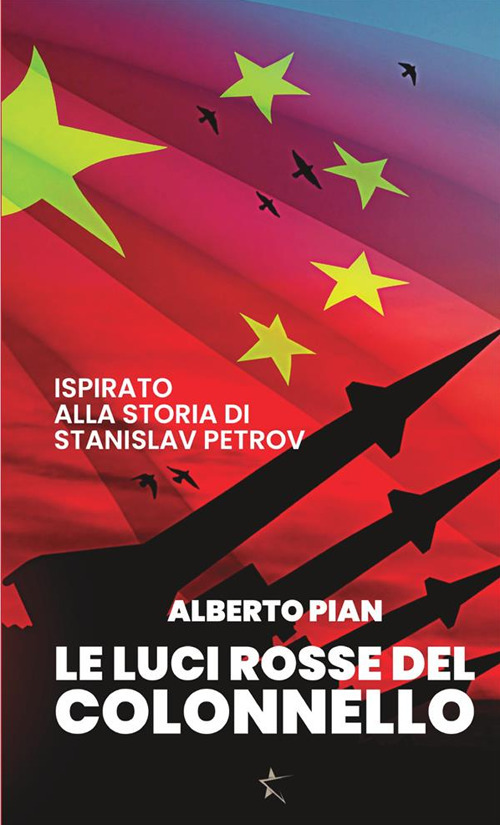 ISPIRATO
ALLA STORIA DI
STANISLAV PETROV

ALBERTO PIAN

LE LUCI ROSSE DEL COLONNELLO